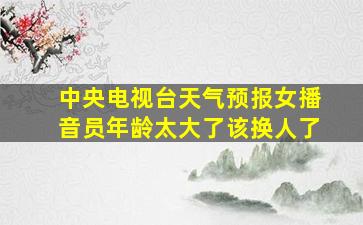 中央电视台天气预报女播音员年龄太大了该换人了